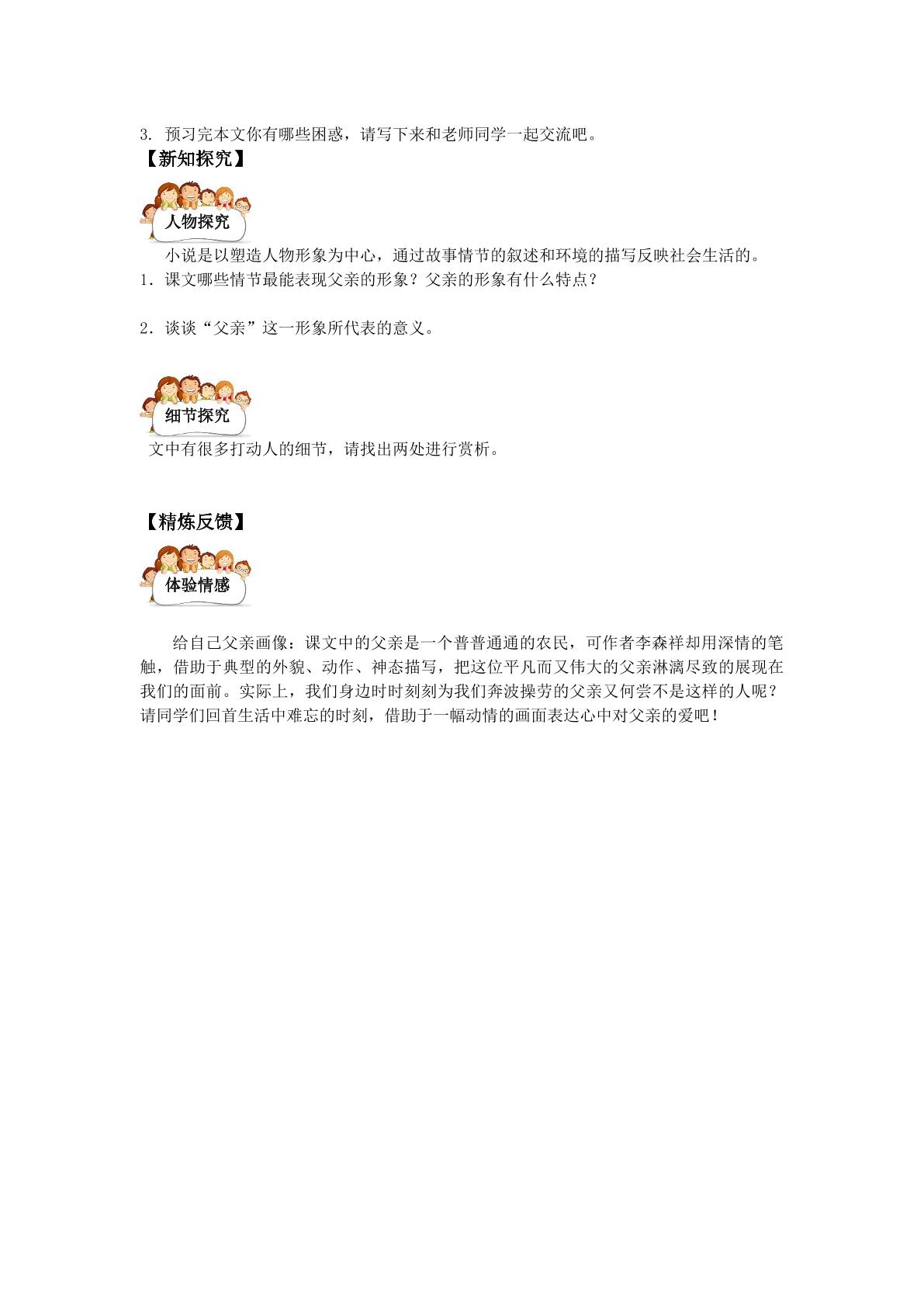 3.预习完本文你有哪些困惑，请写下来和老师同学一起交流吧。

【新知探究】

人物探究

小说是以塑造人物形象为中心，通过故事情节的叙述和环境的描写反映社会生活的。

1.课文哪些情节最能表现父亲的形象？父亲的形象有什么特点？

2.谈谈“父亲”这一形象所代表的意义。

细节探究

文中有很多打动人的细节，请找出两处进行赏析。

【精炼反馈】

体验情感

给自己父亲画像：课文中的父亲是一个普普通通的农民，可作者李森祥却用深情的笔触，借助于典型的外貌、动作、神态描写，把这位平凡而又伟大的父亲淋漓尽致的展现在我们的面前。实际上，我们身边时时刻刻为我们奔波操劳的父亲又何尝不是这样的人呢？请同学们回首生活中难忘的时刻，借助于一幅动情的画面表达心中对父亲的爱吧！